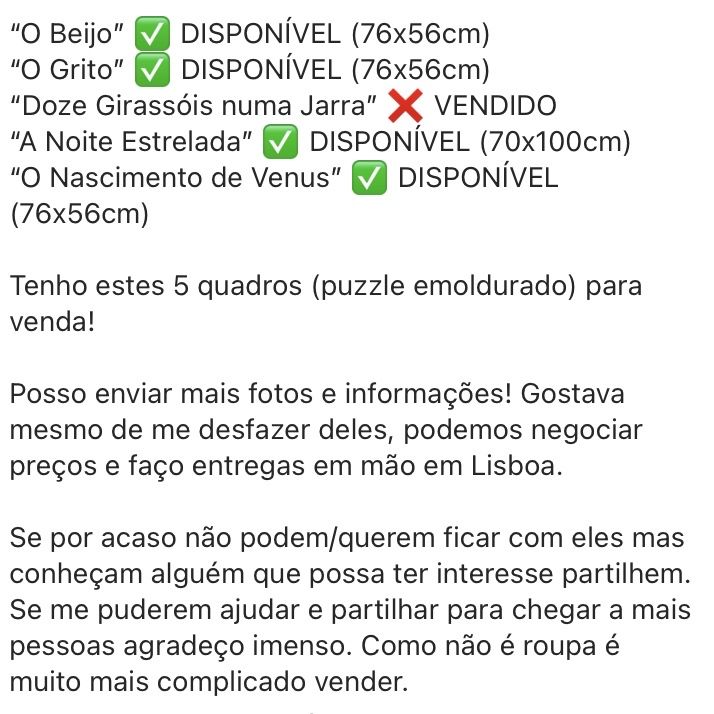 “O Beijo” ✅ DISPONÍVEL (76x56cm)
“O Grito” ✅ DISPONÍVEL (76x56cm)
“Doze Girassóis numa Jarra” ❌ VENDIDO
“A Noite Estrelada” ✅ DISPONÍVEL (70x100cm)
“O Nascimento de Venus” ✅ DISPONÍVEL (76x56cm)

Tenho estes 5 quadros (puzzle emoldurado) para venda!

Posso enviar mais fotos e informações! Gostava mesmo de me desfazer deles, podemos negociar preços e faço entregas em mão em Lisboa.

Se por acaso não podem/querem ficar com eles mas conheçam alguém que possa ter interesse partilhem. Se me puderem ajudar e partilhar para chegar a mais pessoas agradeço imenso. Como não é roupa é muito mais complicado vender.